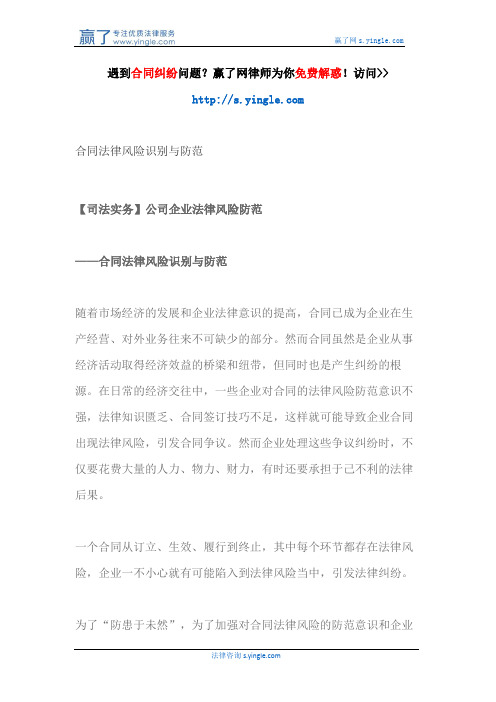 赢了 专注优质法律服务 www.yingle.com

赢了网 s.yingle.com

遇到合同纠纷问题？赢了网律师为你免费解惑！访问>>

http://s.yingle.com

合同法律风险识别与防范

【司法实务】公司企业法律风险防范

——合同法律风险识别与防范

随着市场经济的发展和企业法律意识的提高，合同已成为企业在生产经营、对外业务往来不可缺少的部分。然而合同虽然是企业从事经济活动取得经济效益的桥梁和纽带，但同时也是产生纠纷的根源。在日常的经济交往中，一些企业对合同的法律风险防范意识不强，法律知识匮乏、合同签订技巧不足，这样就可能导致企业合同出现法律风险，引发合同争议。然而企业处理这些争议纠纷时，不仅要花费大量的人力、物力、财力，有时还要承担于己不利的法律后果。

一个合同从订立、生效、履行到终止，其中每个环节都存在法律风险，企业一不小心就有可能陷入到法律风险当中，引发法律纠纷。

为了“防患于未然”，为了加强对合同法律风险的防范意识和企业

法律咨询 s.yingle.com